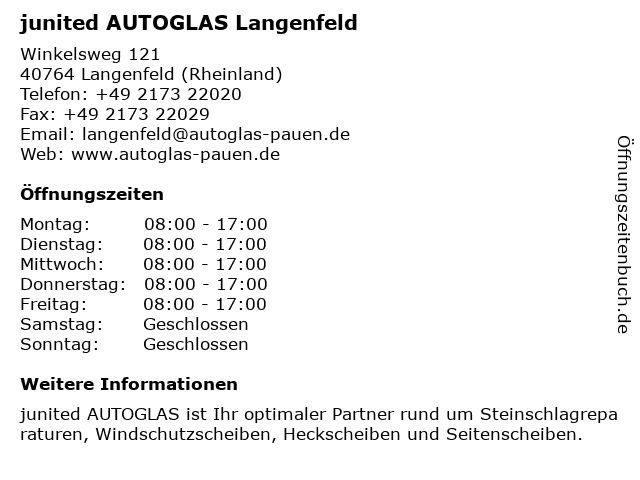 junited AUTOGLAS Langenfeld

Winkelsweg 121
40764 Langenfeld (Rheinland)
Telefon: +49 2173 22020
Fax: +49 2173 22029
Email: langenfeld@autoglas-pauen.de
Web: www.autoglas-pauen.de

Öffnungszeiten

| Montag: | 08:00 - 17:00 |
|---|---|
| Dienstag: | 08:00 - 17:00 |
| Mittwoch: | 08:00 - 17:00 |
| Donnerstag: | 08:00 - 17:00 |
| Freitag: | 08:00 - 17:00 |
| Samstag: | Geschlossen |
| Sonntag: | Geschlossen |

Weitere Informationen

junited AUTOGLAS ist Ihr optimaler Partner rund um Steinschlagreparaturen, Windschutzscheiben, Heckscheiben und Seitenscheiben.

Öffnungszeitenbuch.de